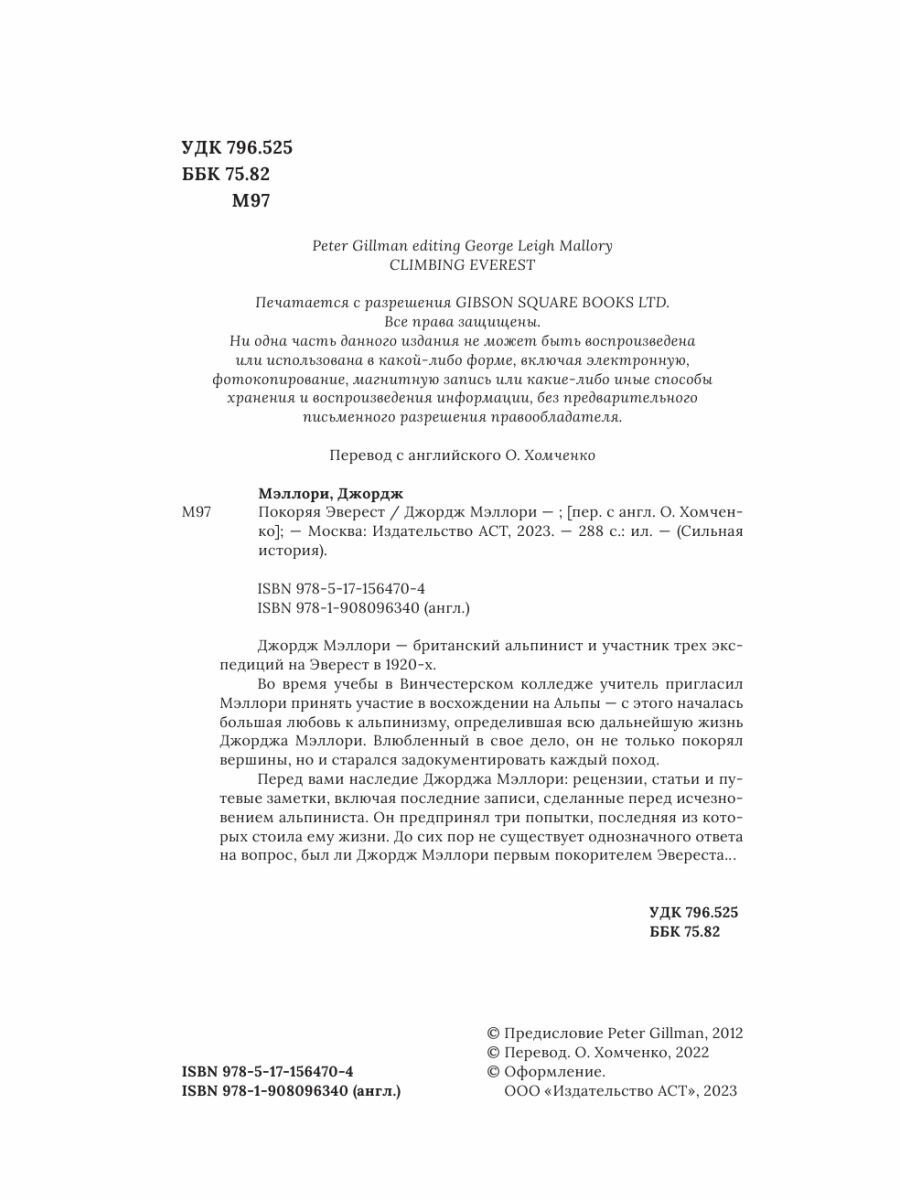 УДК 796.525
ББК 75.82
М97

Peter Gillman editing George Leigh Mallory
CLIMBING EVEREST

Печатается с разрешения GIBSON SQUARE BOOKS LTD.
Все права защищены.
Ни одна часть данного издания не может быть воспроизведена или использована в какой-либо форме, включая электронную, фотокопирование, магнитную запись или какие-либо иные способы хранения и воспроизведения информации, без предварительного письменного разрешения правообладателя.

Перевод с английского О. Хомченко

Мэллори, Джордж
М97 Покоряя Эверест / Джордж Мэллори — ; [пер. с англ. О. Хомченко]; — Москва: Издательство АСТ, 2023. — 288 с.: ил. — (Сильная история).

ISBN 978-5-17-156470-4
ISBN 978-1-908096340 (англ.)

Джордж Мэллори — британский альпинист и участник трех экспедиций на Эверест в 1920-х.

Во время учебы в Винчестерском колледже учитель пригласил Мэллори принять участие в восхождении на Альпы — с этого началась большая любовь к альпинизму, определившая всю дальнейшую жизнь Джорджа Мэллори. Влюбленный в свое дело, он не только покорял вершины, но и старался задокументировать каждый поход.

Перед вами наследие Джорджа Мэллори: рецензии, статьи и путевые заметки, включая последние записи, сделанные перед исчезновением альпиниста. Он предпринял три попытки, последняя из которых стоила ему жизни. До сих пор не существует однозначного ответа на вопрос, был ли Джордж Мэллори первым покорителем Эвереста...

УДК 796.525
ББК 75.82

ISBN 978-5-17-156470-4
ISBN 978-1-908096340 (англ.)

© Предисловие Peter Gillman, 2012
© Перевод. О. Хомченко, 2022
© Оформление.
ООО «Издательство АСТ», 2023